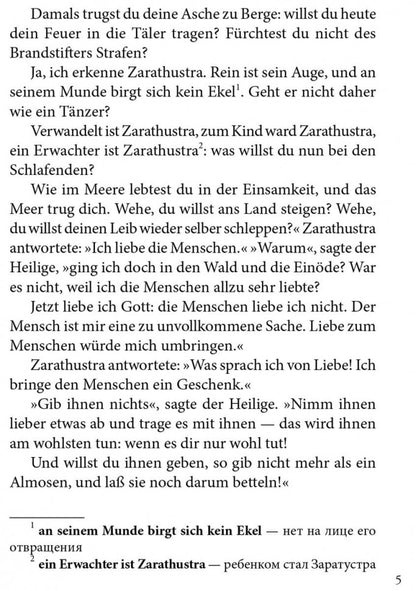 Damals trugst du deine Asche zu Berge: willst du heute dein Feuer in die Täler tragen? Fürchtest du nicht des Brandstifters Strafen?

Ja, ich erkenne Zarathustra. Rein ist sein Auge, und an seinem Munde birgt sich kein Ekel$^1$. Geht er nicht daher wie ein Tänzer?

Verwandelt ist Zarathustra, zum Kind ward Zarathustra, ein Erwachter ist Zarathustra$^2$: was willst du nun bei den Schlafenden?

Wie im Meere lebtest du in der Einsamkeit, und das Meer trug dich. Wehe, du willst ans Land steigen? Wehe, du willst deinen Leib wieder selber schleppen?« Zarathustra antwortete: »Ich liebe die Menschen.« »Warum«, sagte der Heilige, »ging ich doch in den Wald und die Einöde? War es nicht, weil ich die Menschen allzu sehr liebte?

Jetzt liebe ich Gott: die Menschen liebe ich nicht. Der Mensch ist mir eine zu unvollkommene Sache. Liebe zum Menschen würde mich umbringen.«

Zarathustra antwortete: »Was sprach ich von Liebe! Ich bringe den Menschen ein Geschenk.«

»Gib ihnen nichts«, sagte der Heilige. »Nimm ihnen lieber etwas ab und trage es mit ihnen — das wird ihnen am wohlsten tun: wenn es dir nur wohl tut!

Und willst du ihnen geben, so gib nicht mehr als ein Almosen, und laß sie noch darum betteln!«

$^1$ **an seinem Munde birgt sich kein Ekel** — нет на лице его отвращения

$^2$ **ein Erwachter ist Zarathustra** — ребенком стал Заратустра

5